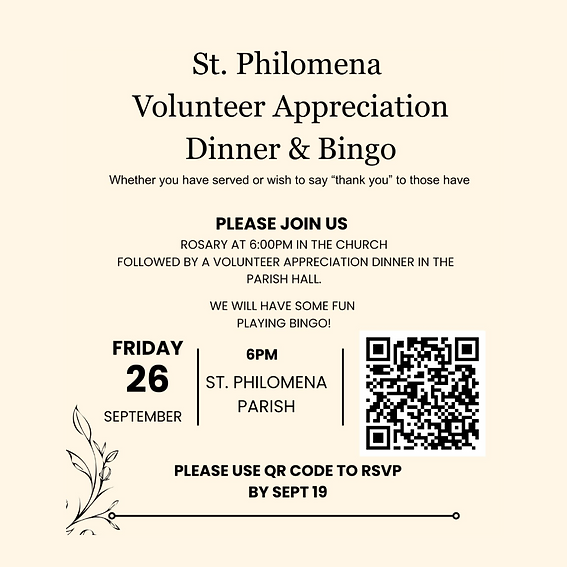 St. Philomena
Volunteer Appreciation
Dinner & Bingo

Whether you have served or wish to say “thank you” to those have

PLEASE JOIN US

ROSARY AT 6:00PM IN THE CHURCH
FOLLOWED BY A VOLUNTEER APPRECIATION DINNER IN THE PARISH HALL.

WE WILL HAVE SOME FUN
PLAYING BINGO!

FRIDAY
26
SEPTEMBER

6PM
ST. PHILOMENA
PARISH

PLEASE USE QR CODE TO RSVP
BY SEPT 19